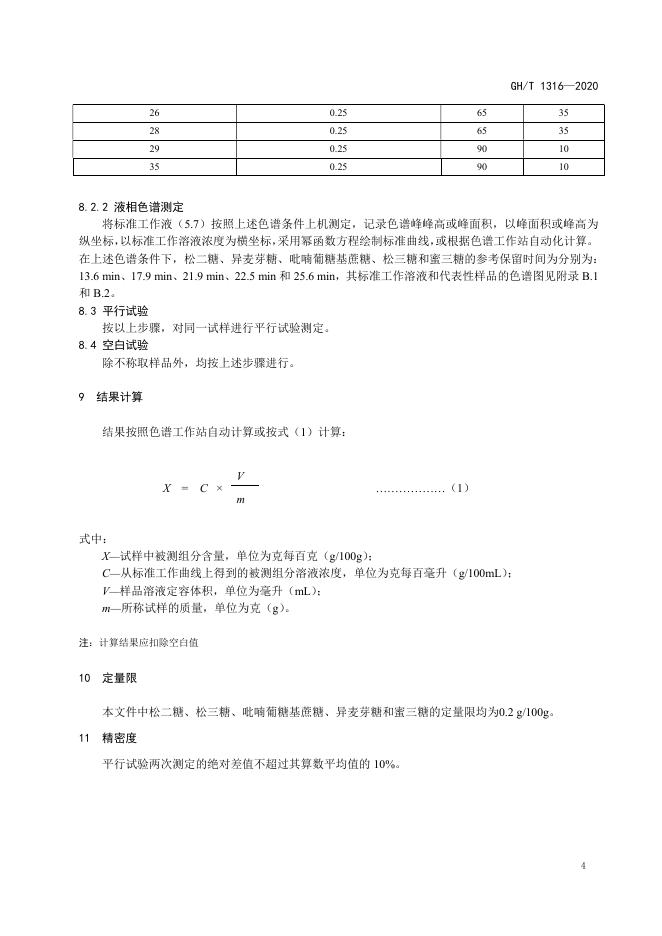 GH/T 1316—2020

| 26 | 0.25 | 65 | 35 |
|---|---|---|---|
| 28 | 0.25 | 65 | 35 |
| 29 | 0.25 | 90 | 10 |
| 35 | 0.25 | 90 | 10 |

8.2.2 液相色谱测定

将标准工作液（5.7）按照上述色谱条件上机测定，记录色谱峰峰高或峰面积，以峰面积或峰高为纵坐标，以标准工作溶液浓度为横坐标，采用幂函数方程绘制标准曲线，或根据色谱工作站自动化计算。在上述色谱条件下，松二糖、异麦芽糖、吡喃葡糖基蔗糖、松三糖和蜜三糖的参考保留时间为分别为：13.6 min、17.9 min、21.9 min、22.5 min 和 25.6 min，其标准工作溶液和代表性样品的色谱图见附录 B.1 和 B.2。

8.3 平行试验

按以上步骤，对同一试样进行平行试验测定。

8.4 空白试验

除不称取样品外，均按上述步骤进行。

9 结果计算

结果按照色谱工作站自动计算或按式（1）计算：

$X = C \times \frac{V}{m}$ ………………（1）

式中：

X—试样中被测组分含量，单位为克每百克（g/100g）；
C—从标准工作曲线上得到的被测组分溶液浓度，单位为克每百毫升（g/100mL）；
V—样品溶液定容体积，单位为毫升（mL）；
m—所称试样的质量，单位为克（g）。

注：计算结果应扣除空白值

10 定量限

本文件中松二糖、松三糖、吡喃葡糖基蔗糖、异麦芽糖和蜜三糖的定量限均为0.2 g/100g。

11 精密度

平行试验两次测定的绝对差值不超过其算数平均值的 10%。

4